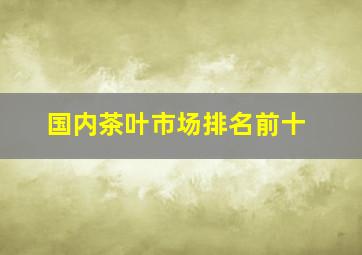 国内茶叶市场排名前十